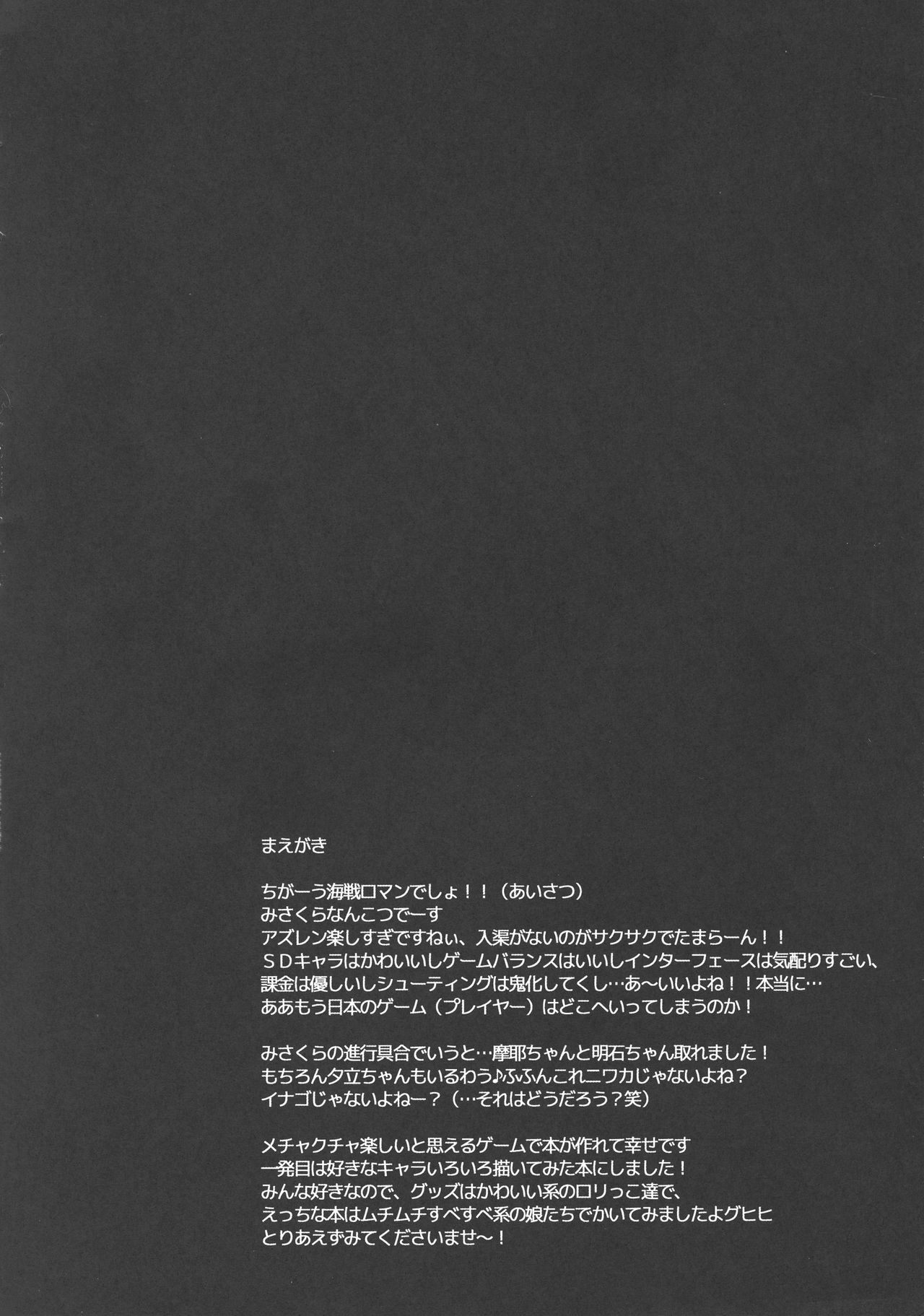 まえがき

ちがーう海戦ロマンでしょ！！（あいさつ）
みさくらなんこつでーす
アズレン楽しすぎですねぃ、入渠がないのがサクサクでたまらーん！！
ＳＤキャラはかわいいしゲームバランスはいいしインターフェースは気配りすごい、
課金は優しいしシューティングは鬼化してくし…あ～いいよね！！本当に…
ああもう日本のゲーム（プレイヤー）はどこへいってしまうのか！

みさくらの進行具合でいうと…摩耶ちゃんと明石ちゃん取れました！
もちろん夕立ちゃんもいるわう♪ふふんこれニワカじゃないよね？
イナゴじゃないよねー？（…それはどうだろう？笑）

メチャクチャ楽しいと思えるゲームで本が作れて幸せです
一発目は好きなキャラいろいろ描いてみた本にしました！
みんな好きなので、グッズはかわいい系のロリっこ達で、
えっちな本はムチムチすべすべ系の娘たちでかいてみましたよグヒヒ
とりあえずみてくださいませ～！